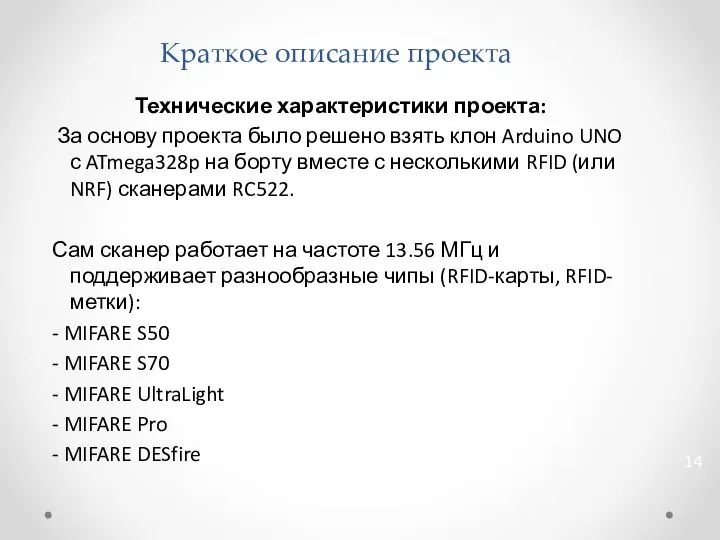 Краткое описание проекта

Технические характеристики проекта:

За основу проекта было решено взять клон Arduino UNO с ATmega328p на борту вместе с несколькими RFID (или NRF) сканерами RC522.

Сам сканер работает на частоте 13.56 МГц и поддерживает разнообразные чипы (RFID-карты, RFID-метки):

- MIFARE S50
- MIFARE S70
- MIFARE UltraLight
- MIFARE Pro
- MIFARE DESfire

14